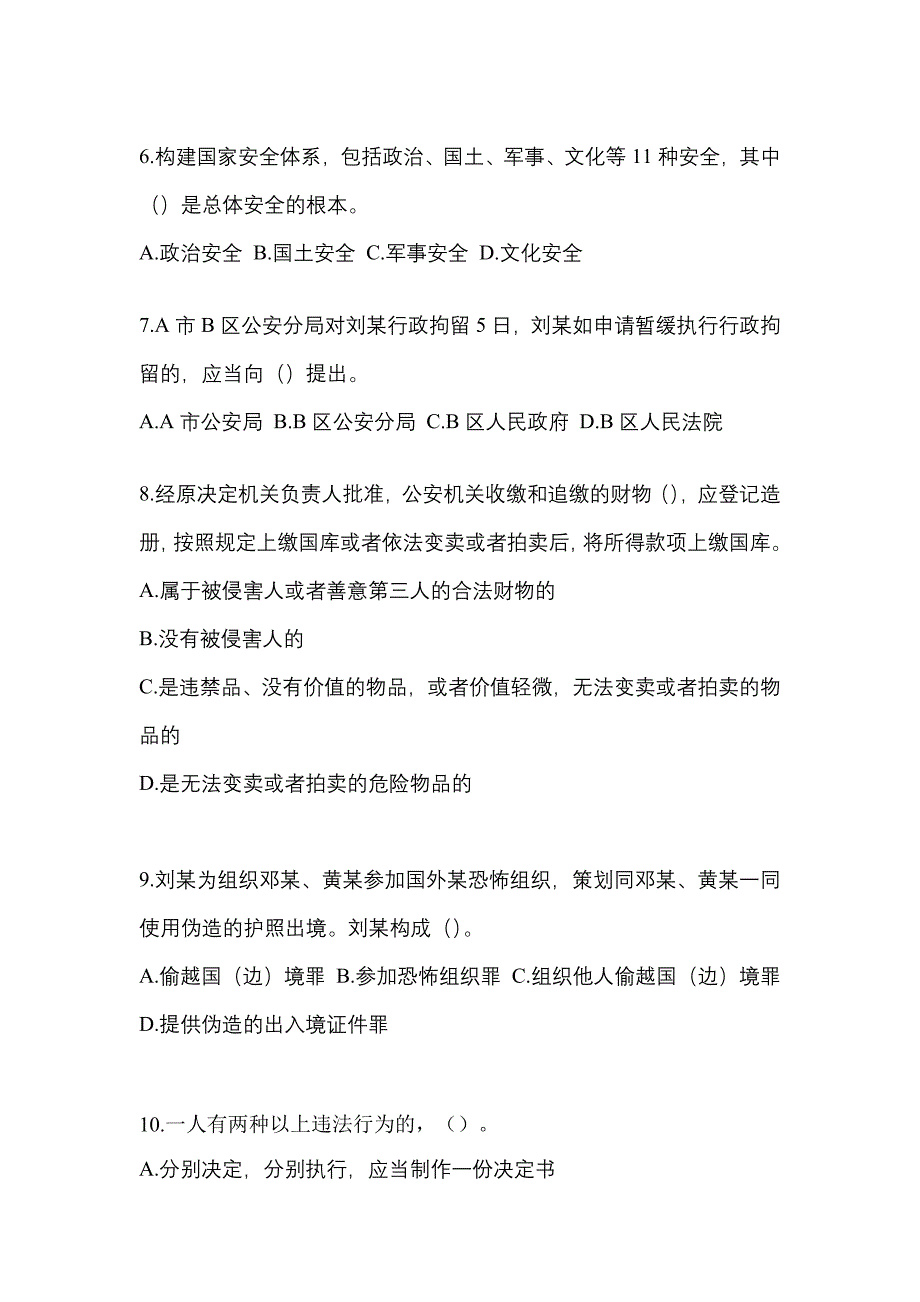 6.构建国家安全体系，包括政治、国土、军事、文化等 11 种安全，其中（）是总体安全的根本。

A.政治安全 B.国土安全 C.军事安全 D.文化安全

7.A 市 B 区公安分局对刘某行政拘留 5 日，刘某如申请暂缓执行行政拘留的，应当向（）提出。

A.A 市公安局 B.B 区公安分局 C.B 区人民政府 D.B 区人民法院

8.经原决定机关负责人批准，公安机关收缴和追缴的财物（），应登记造册，按照规定上缴国库或者依法变卖或者拍卖后，将所得款项上缴国库。

A.属于被侵害人或者善意第三人的合法财物的

B.没有被侵害人的

C.是违禁品、没有价值的物品，或者价值轻微，无法变卖或者拍卖的物品的

D.是无法变卖或者拍卖的危险物品的

9.刘某为组织邓某、黄某参加国外某恐怖组织，策划同邓某、黄某一同使用伪造的护照出境。刘某构成（）。

A.偷越国（边）境罪 B.参加恐怖组织罪 C.组织他人偷越国（边）境罪 D.提供伪造的出入境证件罪

10.一人有两种以上违法行为的，（）。

A.分别决定，分别执行，应当制作一份决定书